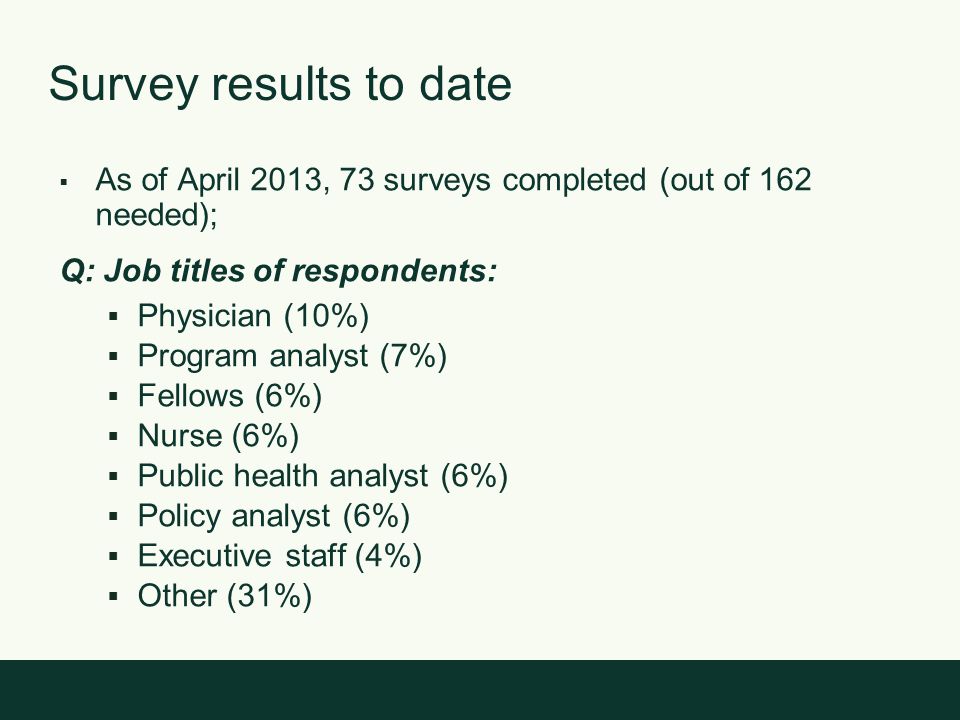 Survey results to date

▪ As of April 2013, 73 surveys completed (out of 162 needed);

Q: Job titles of respondents:

▪ Physician (10%)
▪ Program analyst (7%)
▪ Fellows (6%)
▪ Nurse (6%)
▪ Public health analyst (6%)
▪ Policy analyst (6%)
▪ Executive staff (4%)
▪ Other (31%)